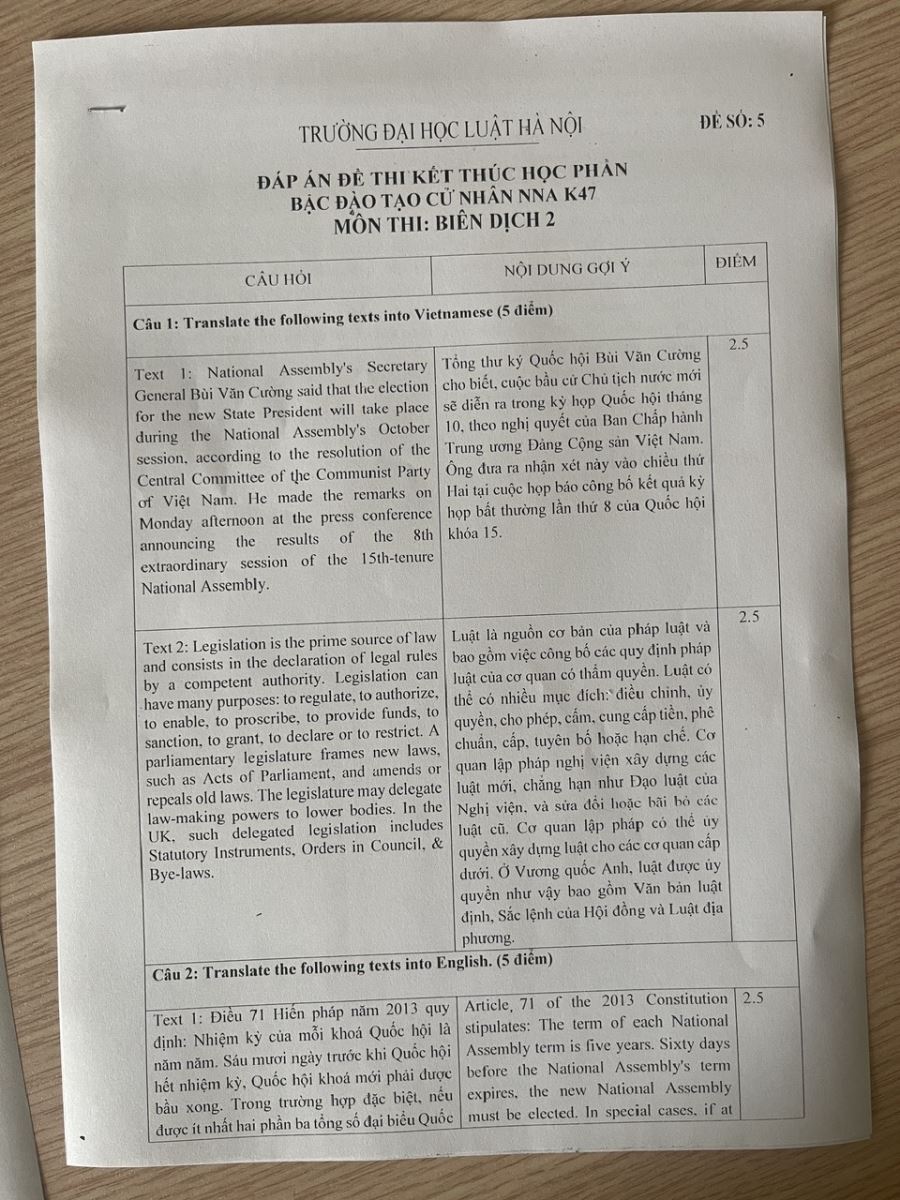 TRƯỜNG ĐẠI HỌC LUẬT HÀ NỘI

ĐỀ SỐ: 5

ĐÁP ÁN ĐỀ THI KẾT THÚC HỌC PHẦN
BẬC ĐÀO TẠO CỬ NHÂN NNA K47
MÔN THI: BIÊN DỊCH 2

| CÂU HỎI | NỘI DUNG GỢI Ý | ĐIỂM |
|---|---|---|
| Câu 1: Translate the following texts into Vietnamese (5 điểm) | | |
| Text 1: National Assembly's Secretary General Bùi Văn Cường said that the election for the new State President will take place during the National Assembly's October session, according to the resolution of the Central Committee of the Communist Party of Việt Nam. He made the remarks on Monday afternoon at the press conference announcing the results of the 8th extraordinary session of the 15th-tenure National Assembly. | Tổng thư ký Quốc hội Bùi Văn Cường cho biết, cuộc bầu cử Chủ tịch nước mới sẽ diễn ra trong kỳ họp Quốc hội tháng 10, theo nghị quyết của Ban Chấp hành Trung ương Đảng Cộng sản Việt Nam. Ông đưa ra nhận xét này vào chiều thứ Hai tại cuộc họp báo công bố kết quả kỳ họp bất thường lần thứ 8 của Quốc hội khóa 15. | 2.5 |
| Text 2: Legislation is the prime source of law and consists in the declaration of legal rules by a competent authority. Legislation can have many purposes: to regulate, to authorize, to enable, to proscribe, to provide funds, to sanction, to grant, to declare or to restrict. A parliamentary legislature frames new laws, such as Acts of Parliament, and amends or repeals old laws. The legislature may delegate law-making powers to lower bodies. In the UK, such delegated legislation includes Statutory Instruments, Orders in Council, & Bye-laws. | Luật là nguồn cơ bản của pháp luật và bao gồm việc công bố các quy định pháp luật của cơ quan có thẩm quyền. Luật có thể có nhiều mục đích: điều chỉnh, ủy quyền, cho phép, cấm, cung cấp tiền, phê chuẩn, cấp, tuyên bố hoặc hạn chế. Cơ quan lập pháp nghị viện xây dựng các luật mới, chẳng hạn như Đạo luật của Nghị viện, và sửa đổi hoặc bãi bỏ các luật cũ. Cơ quan lập pháp có thể ủy quyền xây dựng luật cho các cơ quan cấp dưới. Ở Vương quốc Anh, luật được ủy quyền như vậy bao gồm Văn bản luật định, Sắc lệnh của Hội đồng và Luật địa phương. | 2.5 |
| Câu 2: Translate the following texts into English. (5 điểm) | | |
| Text 1: Điều 71 Hiến pháp năm 2013 quy định: Nhiệm kỳ của mỗi khoá Quốc hội là năm năm. Sáu mươi ngày trước khi Quốc hội hết nhiệm kỳ, Quốc hội khoá mới phải được bầu xong. Trong trường hợp đặc biệt, nếu được ít nhất hai phần ba tổng số đại biểu Quốc | Article, 71 of the 2013 Constitution stipulates: The term of each National Assembly term is five years. Sixty days before the National Assembly's term expires, the new National Assembly must be elected. In special cases, if at | 2.5 |